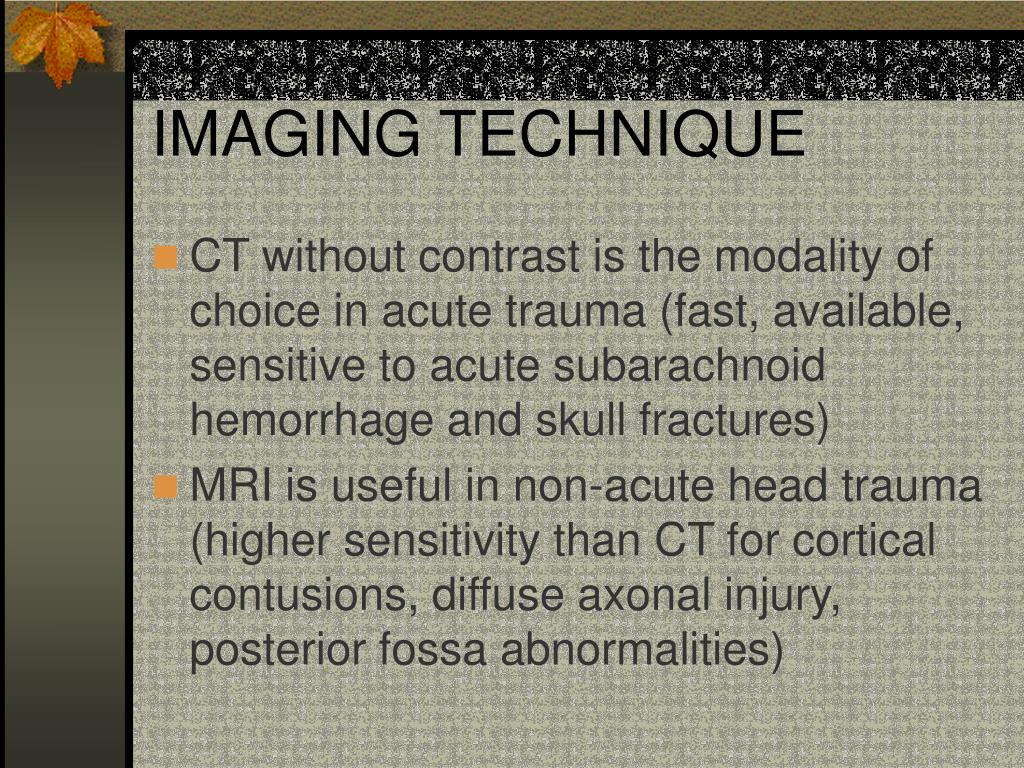 IMAGING TECHNIQUE

CT without contrast is the modality of choice in acute trauma (fast, available, sensitive to acute subarachnoid hemorrhage and skull fractures)

MRI is useful in non-acute head trauma (higher sensitivity than CT for cortical contusions, diffuse axonal injury, posterior fossa abnormalities)